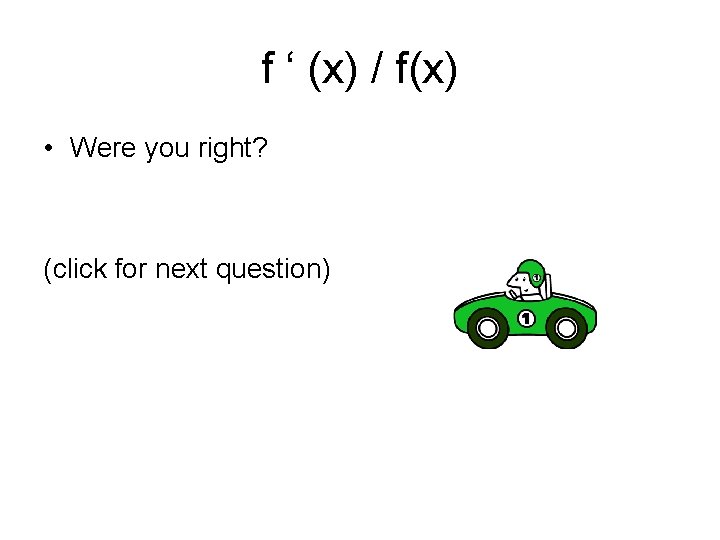 $f'(x) / f(x)$

• Were you right?

(click for next question)